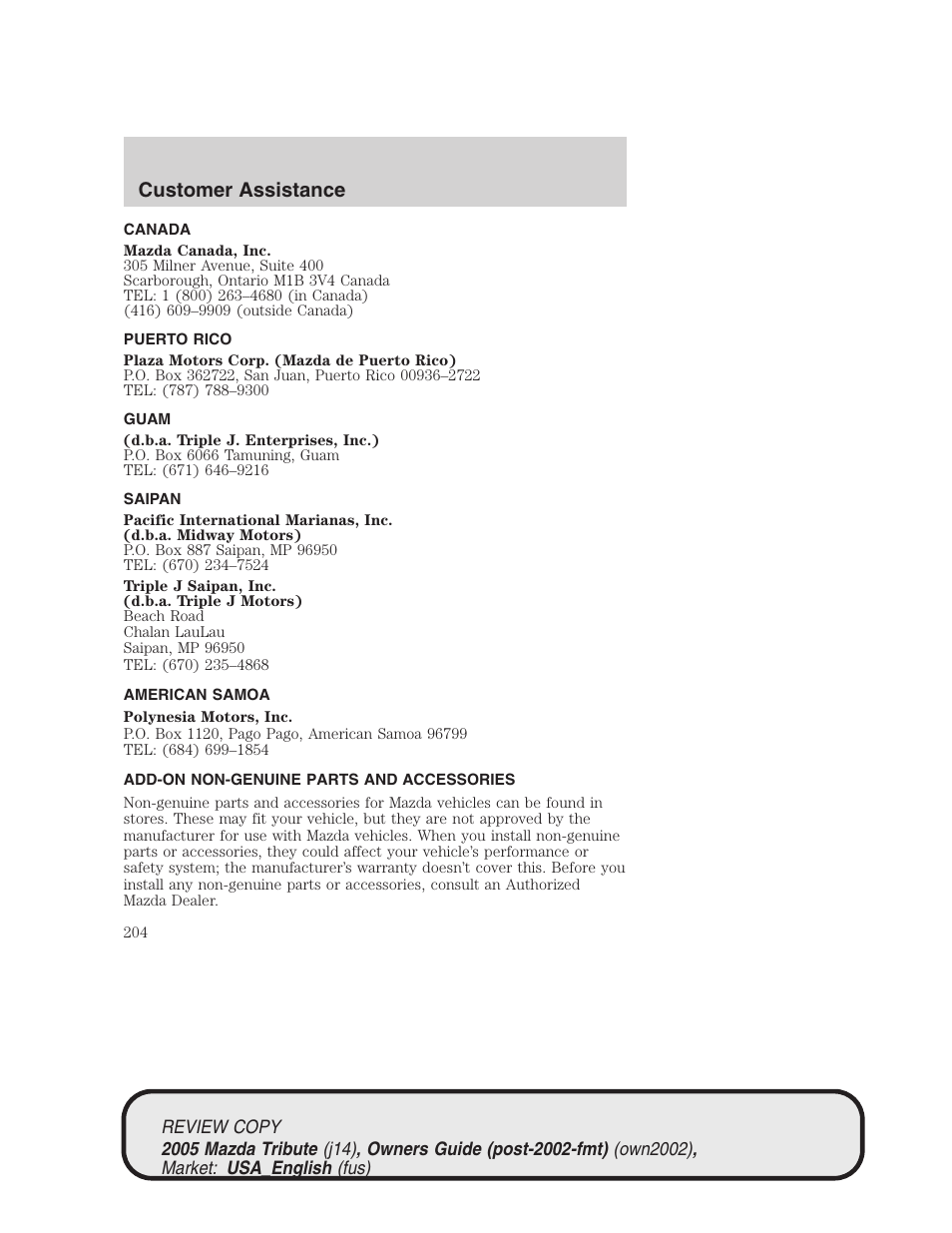 Customer Assistance

CANADA

Mazda Canada, Inc.
305 Milner Avenue, Suite 400
Scarborough, Ontario M1B 3V4 Canada
TEL: 1 (800) 263–4680 (in Canada)
(416) 609–9909 (outside Canada)

PUERTO RICO

Plaza Motors Corp. (Mazda de Puerto Rico)
P.O. Box 362722, San Juan, Puerto Rico 00936–2722
TEL: (787) 788–9300

GUAM

(d.b.a. Triple J. Enterprises, Inc.)
P.O. Box 6066 Tamuning, Guam
TEL: (671) 646–9216

SAIPAN

Pacific International Marianas, Inc.
(d.b.a. Midway Motors)
P.O. Box 887 Saipan, MP 96950
TEL: (670) 234–7524

Triple J Saipan, Inc.
(d.b.a. Triple J Motors)
Beach Road
Chalan LauLau
Saipan, MP 96950
TEL: (670) 235–4868

AMERICAN SAMOA

Polynesia Motors, Inc.
P.O. Box 1120, Pago Pago, American Samoa 96799
TEL: (684) 699–1854

ADD-ON NON-GENUINE PARTS AND ACCESSORIES

Non-genuine parts and accessories for Mazda vehicles can be found in stores. These may fit your vehicle, but they are not approved by the manufacturer for use with Mazda vehicles. When you install non-genuine parts or accessories, they could affect your vehicle's performance or safety system; the manufacturer's warranty doesn't cover this. Before you install any non-genuine parts or accessories, consult an Authorized Mazda Dealer.

204

REVIEW COPY
2005 Mazda Tribute (j14), Owners Guide (post-2002-fmt) (own2002), Market: USA_English (fus)